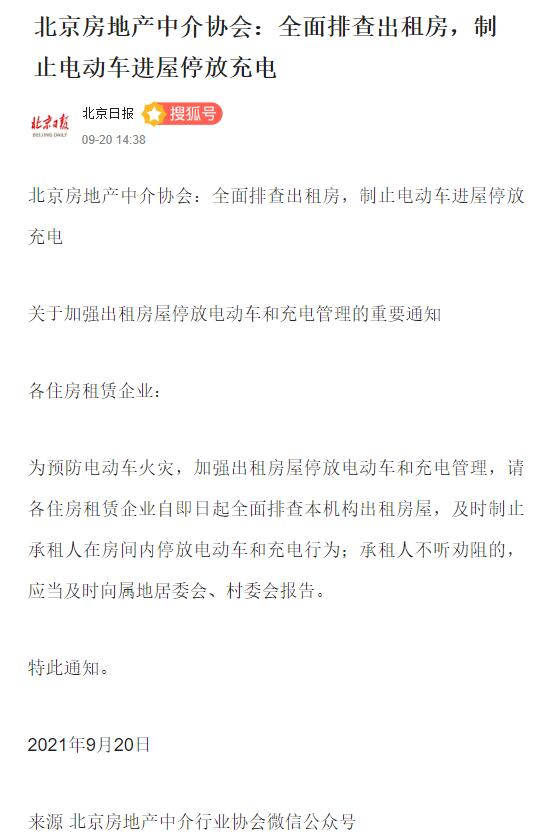 北京房地产中介协会：全面排查出租房，制止电动车进屋停放充电

北京日报
BEIJING DAILY

北京日报 搜狐号
09-20 14:38

北京房地产中介协会：全面排查出租房，制止电动车进屋停放充电

关于加强出租房屋停放电动车和充电管理的重要通知

各住房租赁企业：

为预防电动车火灾，加强出租房屋停放电动车和充电管理，请各住房租赁企业自即日起全面排查本机构出租房屋，及时制止承租人在房间内停放电动车和充电行为；承租人不听劝阻的，应当及时向属地居委会、村委会报告。

特此通知。

2021年9月20日

来源 北京房地产中介行业协会微信公众号